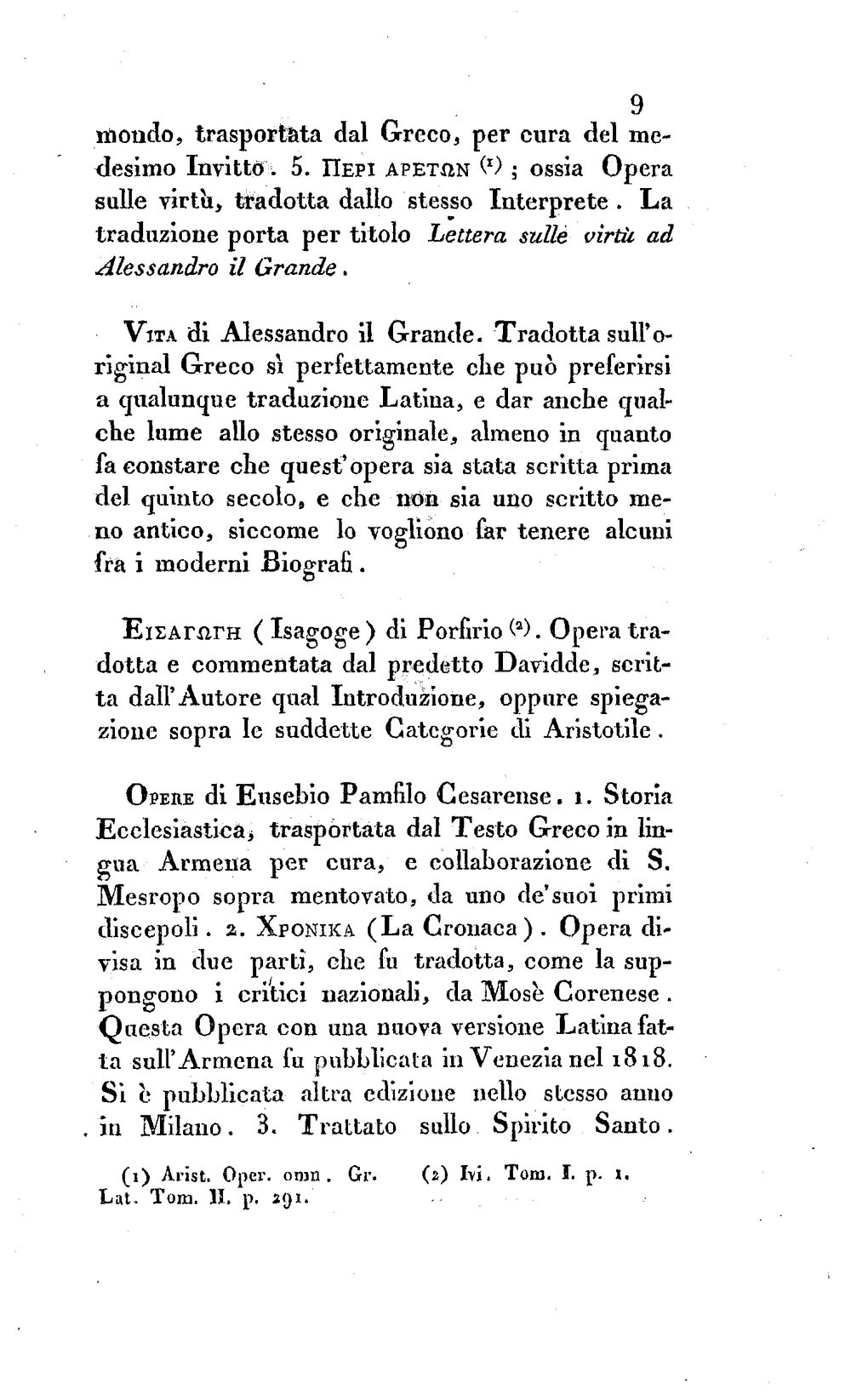 9

mondo, trasportata dal Greco, per cura del medesimo Invitto. 5. ΠΕΡΙ ΑΡΕΤΩΝ $^{(1)}$; ossia Opera sulle virtù, tradotta dallo stesso Interprete. La traduzione porta per titolo Lettera sulle virtù ad Alessandro il Grande.

Vita di Alessandro il Grande. Tradotta sull'original Greco sì perfettamente che può preferirsi a qualunque traduzione Latina, e dar anche qualche lume allo stesso originale, almeno in quanto fa constare che quest'opera sia stata scritta prima del quinto secolo, e che non sia uno scritto meno antico, siccome lo vogliono far tenere alcuni fra i moderni Biografi.

ΕΙΣΑΓΩΓΗ (Isagoge) di Porfirio $^{(2)}$. Opera tradotta e commentata dal predetto Davidde, scritta dall'Autore qual Introduzione, oppure spiegazione sopra le suddette Categorie di Aristotile.

Opere di Eusebio Pamfilo Cesarense. 1. Storia Ecclesiastica, trasportata dal Testo Greco in lingua Armena per cura, e collaborazione di S. Mesropo sopra mentovato, da uno de'suoi primi discepoli. 2. ΧΡΟΝΙΚΑ (La Cronaca). Opera divisa in due parti, che fu tradotta, come la suppongono i critici nazionali, da Mosè Corenese. Questa Opera con una nuova versione Latina fatta sull'Armena fu pubblicata in Venezia nel 1818. Si è pubblicata altra edizione nello stesso anno in Milano. 3. Trattato sullo Spirito Santo.

(1) Arist. Oper. omn. Gr. Lat. Tom. II. p. 291.

(2) Ivi. Tom. I. p. 1.